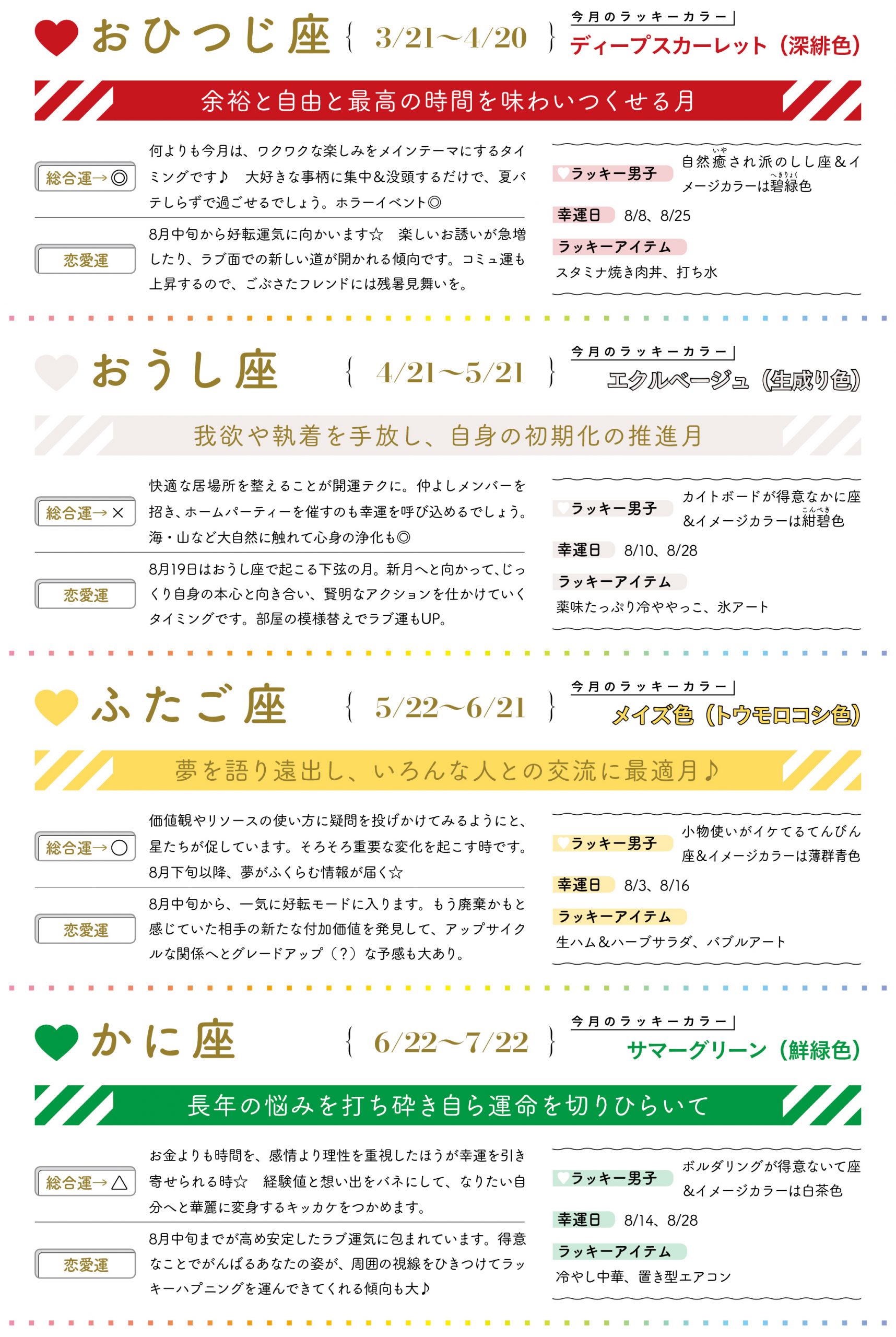 おひつじ座 { 3/21〜4/20 }

今月のラッキーカラー
ディープスカーレット（深緋色）

余裕と自由と最高の時間を味わいつくせる月

総合運→◎
何よりも今月は、ワクワクな楽しみをメインテーマにするタイミングです♪　大好きな事柄に集中&没頭するだけで、夏バテしらずで過ごせるでしょう。ホラーイベント◎

恋愛運
8月中旬から好転運気に向かいます☆　楽しいお誘いが急増したり、ラブ面での新しい道が開かれる傾向です。コミュ運も上昇するので、ごぶさたフレンドには残暑見舞いを。

ラッキー男子
自然癒(いや)され派のしし座&イメージカラーは碧緑(へきりょく)色

幸運日 8/8、8/25

ラッキーアイテム
スタミナ焼き肉丼、打ち水

おうし座 { 4/21〜5/21 }

今月のラッキーカラー
エクルベージュ（生成り色）

我欲や執着を手放し、自身の初期化の推進月

総合運→×
快適な居場所を整えることが開運テクに。仲よしメンバーを招き、ホームパーティーを催すのも幸運を呼び込めるでしょう。海・山など大自然に触れて心身の浄化も◎

恋愛運
8月19日はおうし座で起こる下弦の月。新月へと向かって、じっくり自身の本心と向き合い、賢明なアクションを仕かけていくタイミングです。部屋の模様替えでラブ運もUP。

ラッキー男子
カイトボードが得意なかに座&イメージカラーは紺碧(こんぺき)色

幸運日 8/10、8/28

ラッキーアイテム
薬味たっぷり冷ややっこ、氷アート

ふたご座 { 5/22〜6/21 }

今月のラッキーカラー
メイズ色（トウモロコシ色）

夢を語り遠出し、いろんな人との交流に最適月♪

総合運→○
価値観やリソースの使い方に疑問を投げかけてみるようにと、星たちが促しています。そろそろ重要な変化を起こす時です。8月下旬以降、夢がふくらむ情報が届く☆

恋愛運
8月中旬から、一気に好転モードに入ります。もう廃棄かもと感じていた相手の新たな付加価値を発見して、アップサイクルな関係へとグレードアップ（？）な予感も大あり。

ラッキー男子
小物使いがイケてるてんびん座&イメージカラーは薄群青色

幸運日 8/3、8/16

ラッキーアイテム
生ハム&ハーブサラダ、バブルアート

かに座 { 6/22〜7/22 }

今月のラッキーカラー
サマーグリーン（鮮緑色）

長年の悩みを打ち砕き自ら運命を切りひらいて

総合運→△
お金よりも時間を、感情より理性を重視したほうが幸運を引き寄せられる時☆　経験値と想い出をバネにして、なりたい自分へと華麗に変身するキッカケをつかめます。

恋愛運
8月中旬までが高め安定したラブ運気に包まれています。得意なことでがんばるあなたの姿が、周囲の視線をひきつけてラッキーハプニングを運んできてくれる傾向も大♪

ラッキー男子
ボルダリングが得意ないて座&イメージカラーは白茶色

幸運日 8/14、8/28

ラッキーアイテム
冷やし中華、置き型エアコン